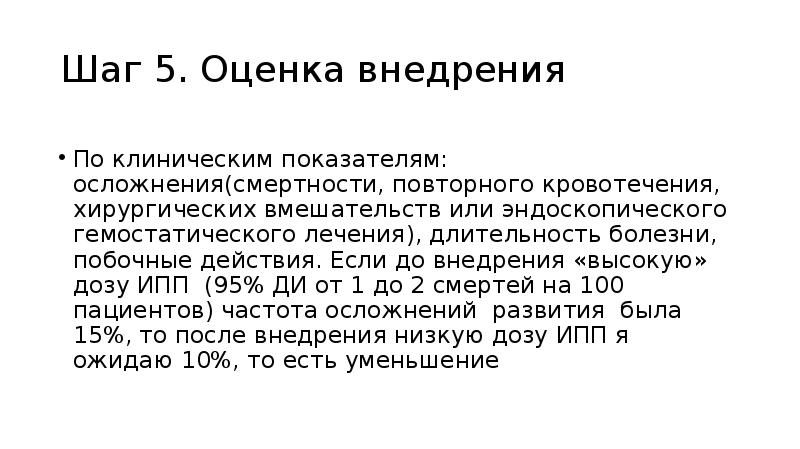 Шаг 5. Оценка внедрения

• По клиническим показателям: осложнения(смертности, повторного кровотечения, хирургических вмешательств или эндоскопического гемостатического лечения), длительность болезни, побочные действия. Если до внедрения «высокую» дозу ИПП (95% ДИ от 1 до 2 смертей на 100 пациентов) частота осложнений развития была 15%, то после внедрения низкую дозу ИПП я ожидаю 10%, то есть уменьшение